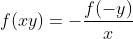 $f(xy) = -\frac{f(-y)}{x}$